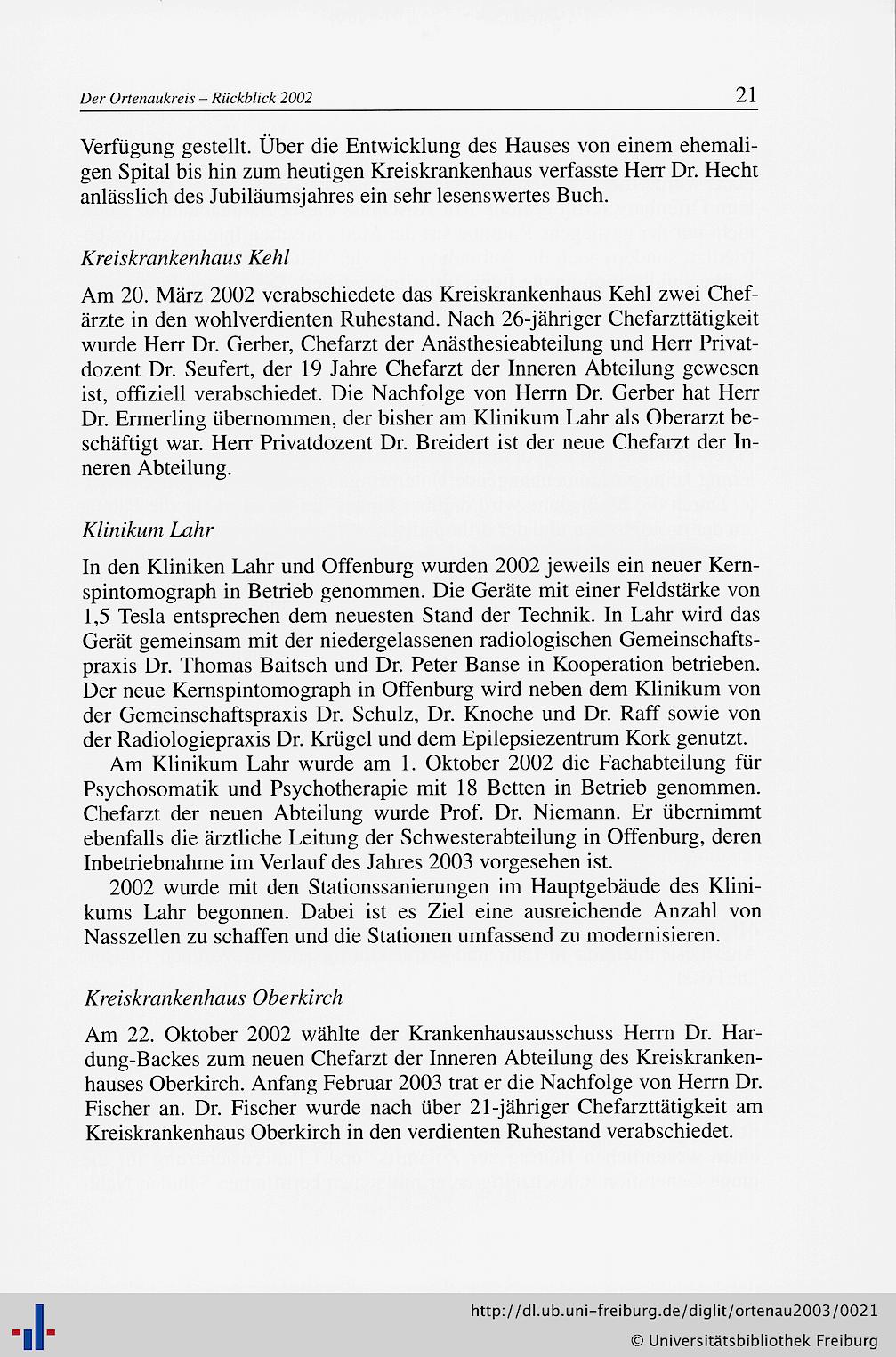 Der Ortenaukreis – Rückblick 2002

21

Verfügung gestellt. Über die Entwicklung des Hauses von einem ehemaligen Spital bis hin zum heutigen Kreiskrankenhaus verfasste Herr Dr. Hecht anlässlich des Jubiläumsjahres ein sehr lesenswertes Buch.

Kreiskrankenhaus Kehl

Am 20. März 2002 verabschiedete das Kreiskrankenhaus Kehl zwei Chefärzte in den wohlverdienten Ruhestand. Nach 26-jähriger Chefarzttätigkeit wurde Herr Dr. Gerber, Chefarzt der Anästhesieabteilung und Herr Privatdozent Dr. Seufert, der 19 Jahre Chefarzt der Inneren Abteilung gewesen ist, offiziell verabschiedet. Die Nachfolge von Herrn Dr. Gerber hat Herr Dr. Ermerling übernommen, der bisher am Klinikum Lahr als Oberarzt beschäftigt war. Herr Privatdozent Dr. Breidert ist der neue Chefarzt der Inneren Abteilung.

Klinikum Lahr

In den Kliniken Lahr und Offenburg wurden 2002 jeweils ein neuer Kernspintomograph in Betrieb genommen. Die Geräte mit einer Feldstärke von 1,5 Tesla entsprechen dem neuesten Stand der Technik. In Lahr wird das Gerät gemeinsam mit der niedergelassenen radiologischen Gemeinschaftspraxis Dr. Thomas Baitsch und Dr. Peter Banse in Kooperation betrieben. Der neue Kernspintomograph in Offenburg wird neben dem Klinikum von der Gemeinschaftspraxis Dr. Schulz, Dr. Knoche und Dr. Raff sowie von der Radiologiepraxis Dr. Krügel und dem Epilepsiezentrum Kork genutzt.

Am Klinikum Lahr wurde am 1. Oktober 2002 die Fachabteilung für Psychosomatik und Psychotherapie mit 18 Betten in Betrieb genommen. Chefarzt der neuen Abteilung wurde Prof. Dr. Niemann. Er übernimmt ebenfalls die ärztliche Leitung der Schwesterabteilung in Offenburg, deren Inbetriebnahme im Verlauf des Jahres 2003 vorgesehen ist.

2002 wurde mit den Stationssanierungen im Hauptgebäude des Klinikums Lahr begonnen. Dabei ist es Ziel eine ausreichende Anzahl von Nasszellen zu schaffen und die Stationen umfassend zu modernisieren.

Kreiskrankenhaus Oberkirch

Am 22. Oktober 2002 wählte der Krankenhausausschuss Herrn Dr. Hardung-Backes zum neuen Chefarzt der Inneren Abteilung des Kreiskrankenhauses Oberkirch. Anfang Februar 2003 trat er die Nachfolge von Herrn Dr. Fischer an. Dr. Fischer wurde nach über 21-jähriger Chefarzttätigkeit am Kreiskrankenhaus Oberkirch in den verdienten Ruhestand verabschiedet.

http://dl.ub.uni-freiburg.de/diglit/ortenau2003/0021
© Universitätsbibliothek Freiburg